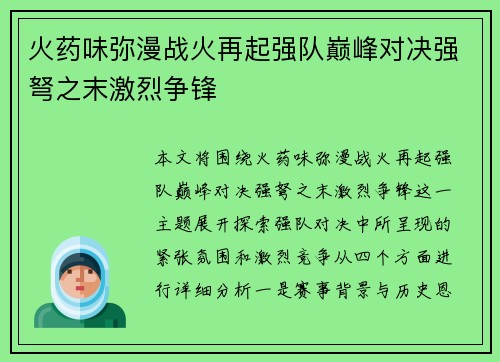 火药味弥漫战火再起强队巅峰对决强弩之末激烈争锋

本文将围绕火药味弥漫战火再起强队巅峰对决强弩之末激烈争锋这一主题展开探索强队对决中所呈现的紧张氛围和激烈竞争从四个方面进行详细分析一是赛事背景与历史恩